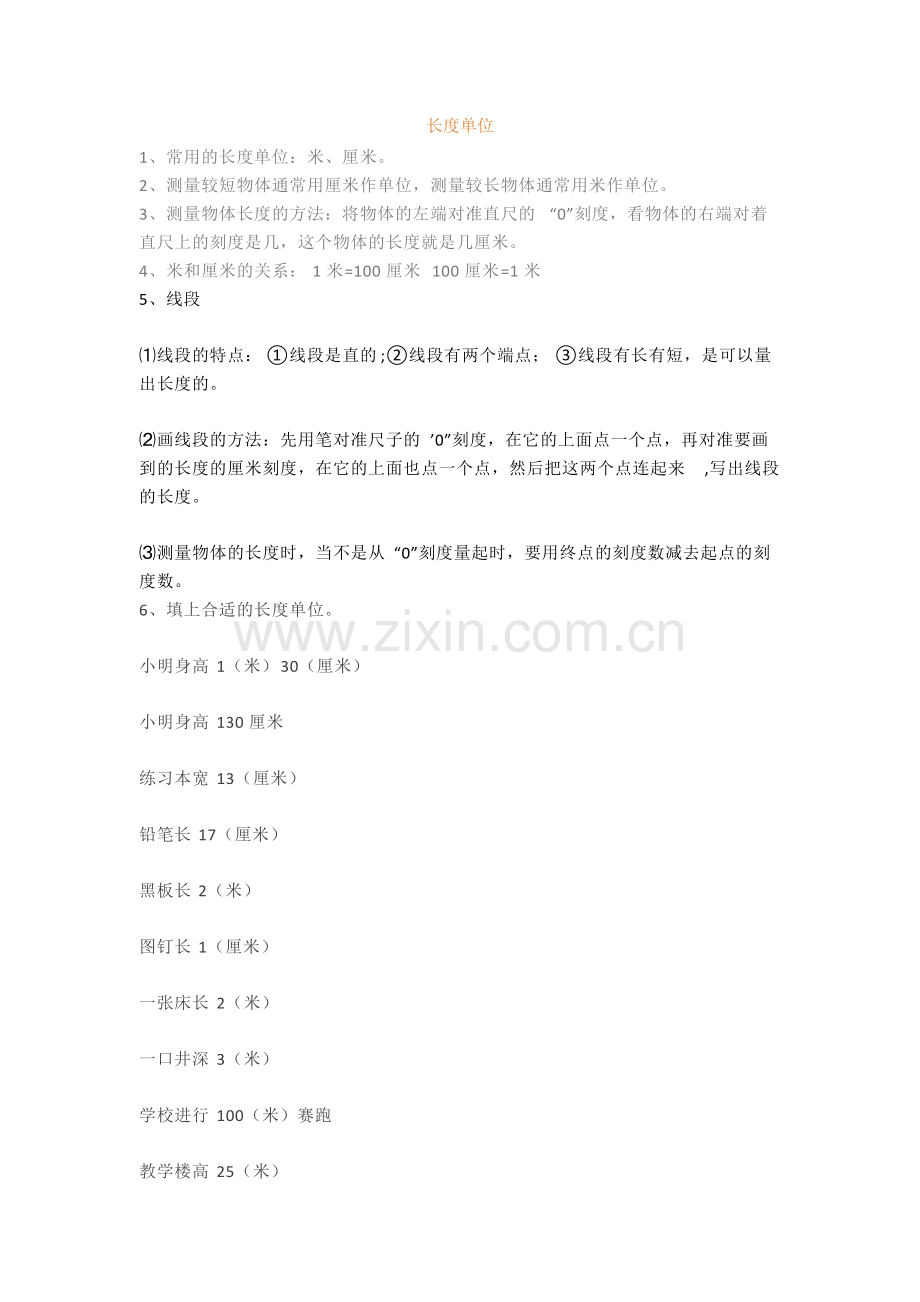 长度单位

1、常用的长度单位：米、厘米。

2、测量较短物体通常用厘米作单位，测量较长物体通常用米作单位。

3、测量物体长度的方法：将物体的左端对准直尺的 “0”刻度，看物体的右端对着直尺上的刻度是几，这个物体的长度就是几厘米。

4、米和厘米的关系： 1 米=100 厘米 100 厘米=1 米

5、线段

⑴线段的特点： ①线段是直的；②线段有两个端点； ③线段有长有短，是可以量出长度的。

⑵画线段的方法：先用笔对准尺子的 ’0”刻度，在它的上面点一个点，再对准要画到的长度的厘米刻度，在它的上面也点一个点，然后把这两个点连起来 ,写出线段的长度。

⑶测量物体的长度时，当不是从 “0”刻度量起时，要用终点的刻度数减去起点的刻度数。

6、填上合适的长度单位。

www.zixin.com.cn

小明身高 1（米）30（厘米）

小明身高 130 厘米

练习本宽 13（厘米）

铅笔长 17（厘米）

黑板长 2（米）

图钉长 1（厘米）

一张床长 2（米）

一口井深 3（米）

学校进行 100（米）赛跑

教学楼高 25（米）